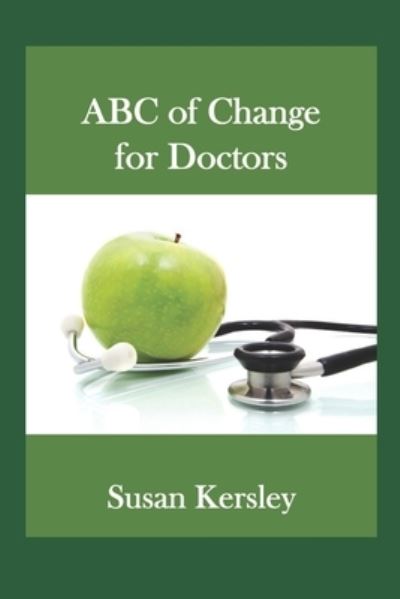 ABC of Change for Doctors

Susan Kersley